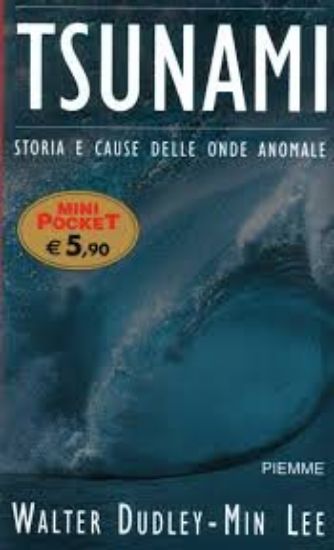 TSUNAMI

STORIA E CAUSE DELLE ONDE ANOMALE

MINI POCKET
€ 5,90

PIEMME

WALTER DUDLEY - MIN LEE